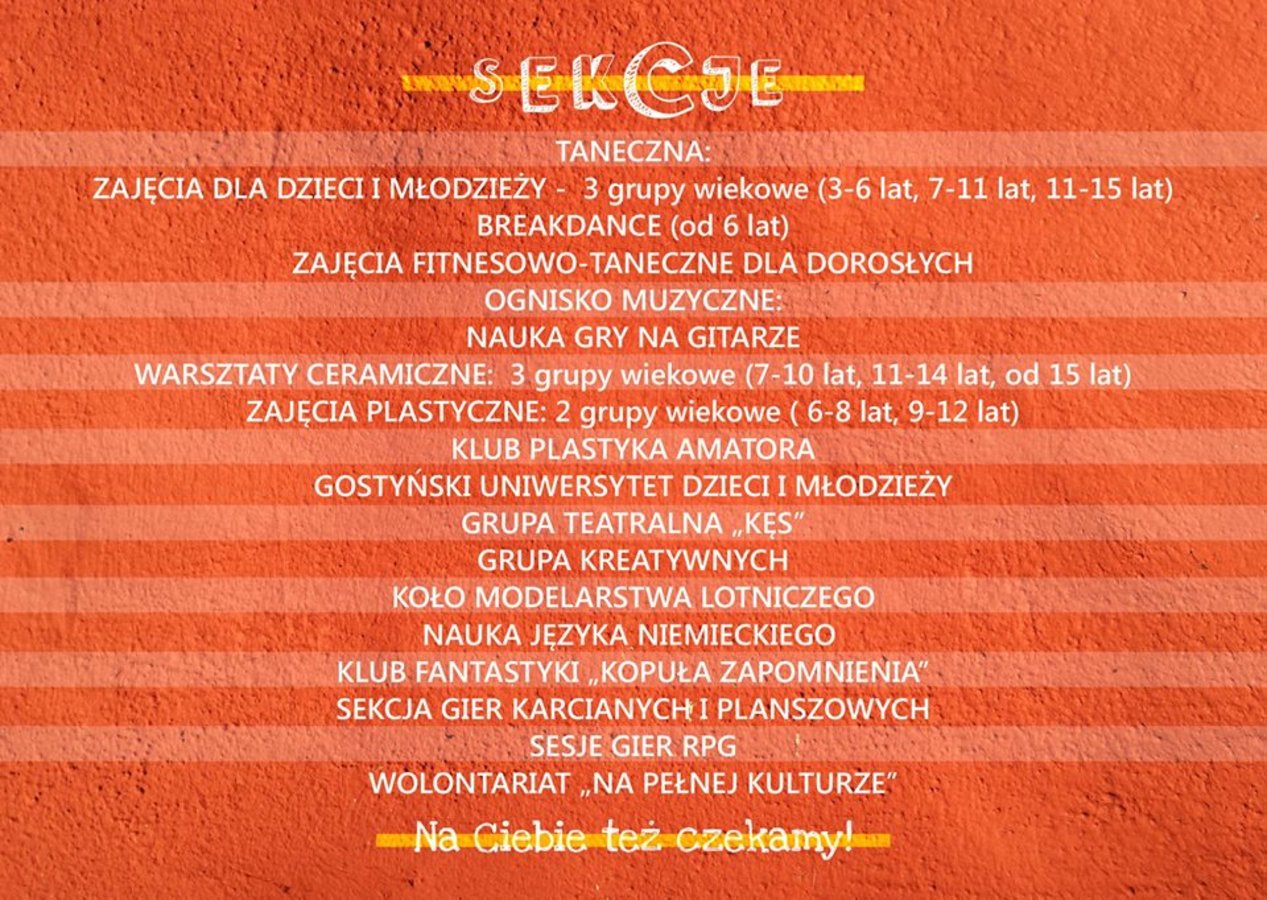 SEKCJE

TANECZNA:

ZAJĘCIA DLA DZIECI I MŁODZIEŻY - 3 grupy wiekowe (3-6 lat, 7-11 lat, 11-15 lat)

BREAKDANCE (od 6 lat)

ZAJĘCIA FITNESOWO-TANECZNE DLA DOROSŁYCH

OGNISKO MUZYCZNE:

NAUKA GRY NA GITARZE

WARSZTATY CERAMICZNE: 3 grupy wiekowe (7-10 lat, 11-14 lat, od 15 lat)

ZAJĘCIA PLASTYCZNE: 2 grupy wiekowe ( 6-8 lat, 9-12 lat)

KLUB PLASTYKA AMATORA

GOSTYŃSKI UNIWERSYTET DZIECI I MŁODZIEŻY

GRUPA TEATRALNA „KĘS"

GRUPA KREATYWNYCH

KOŁO MODELARSTWA LOTNICZEGO

NAUKA JĘZYKA NIEMIECKIEGO

KLUB FANTASTYKI „KOPUŁA ZAPOMNIENIA"

SEKCJA GIER KARCIANYCH I PLANSZOWYCH

SESJE GIER RPG

WOLONTARIAT „NA PEŁNEJ KULTURZE"

Na Ciebie też czekamy!